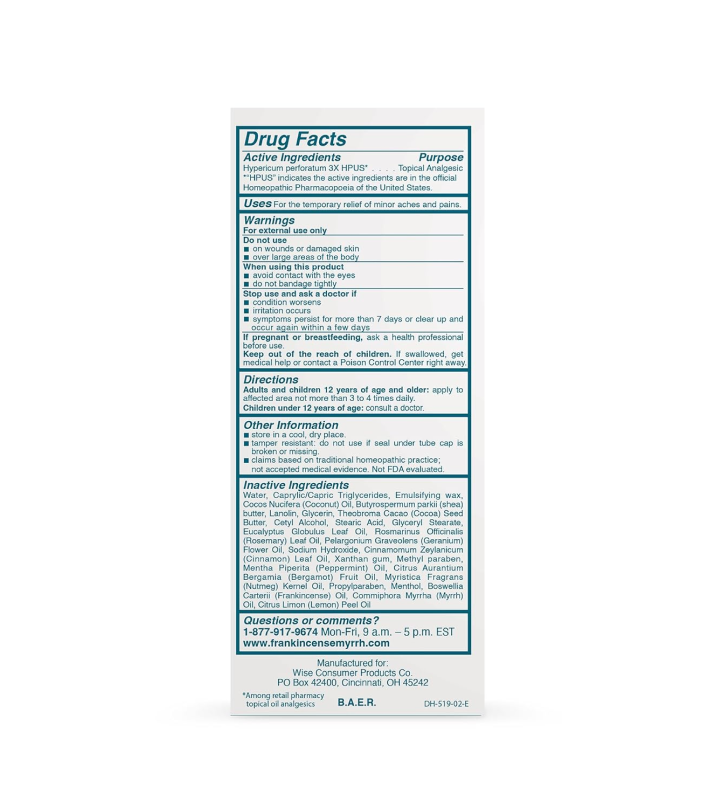 Drug Facts

Active Ingredients Purpose
Hypericum perforatum 3X HPUS* . . . . Topical Analgesic
*"HPUS" indicates the active ingredients are in the official Homeopathic Pharmacopoeia of the United States.

Uses For the temporary relief of minor aches and pains.

Warnings
For external use only
Do not use
■ on wounds or damaged skin
■ over large areas of the body
When using this product
■ avoid contact with the eyes
■ do not bandage tightly
Stop use and ask a doctor if
■ condition worsens
■ irritation occurs
■ symptoms persist for more than 7 days or clear up and occur again within a few days
If pregnant or breastfeeding, ask a health professional before use.
Keep out of the reach of children. If swallowed, get medical help or contact a Poison Control Center right away.

Directions
Adults and children 12 years of age and older: apply to affected area not more than 3 to 4 times daily.
Children under 12 years of age: consult a doctor.

Other Information
■ store in a cool, dry place.
■ tamper resistant: do not use if seal under tube cap is broken or missing.
■ claims based on traditional homeopathic practice; not accepted medical evidence. Not FDA evaluated.

Inactive Ingredients
Water, Caprylic/Capric Triglycerides, Emulsifying wax, Cocos Nucifera (Coconut) Oil, Butyrospermum parkii (shea) butter, Lanolin, Glycerin, Theobroma Cacao (Cocoa) Seed Butter, Cetyl Alcohol, Stearic Acid, Glyceryl Stearate, Eucalyptus Globulus Leaf Oil, Rosmarinus Officinalis (Rosemary) Leaf Oil, Pelargonium Graveolens (Geranium) Flower Oil, Sodium Hydroxide, Cinnamomum Zeylanicum (Cinnamon) Leaf Oil, Xanthan gum, Methyl paraben, Mentha Piperita (Peppermint) Oil, Citrus Aurantium Bergamia (Bergamot) Fruit Oil, Myristica Fragrans (Nutmeg) Kernel Oil, Propylparaben, Menthol, Boswellia Carterii (Frankincense) Oil, Commiphora Myrrha (Myrrh) Oil, Citrus Limon (Lemon) Peel Oil

Questions or comments?
1-877-917-9674 Mon-Fri, 9 a.m. – 5 p.m. EST
www.frankincensemyrrh.com

Manufactured for:
Wise Consumer Products Co.
PO Box 42400, Cincinnati, OH 45242

*Among retail pharmacy topical oil analgesics
B.A.E.R.
DH-519-02-E